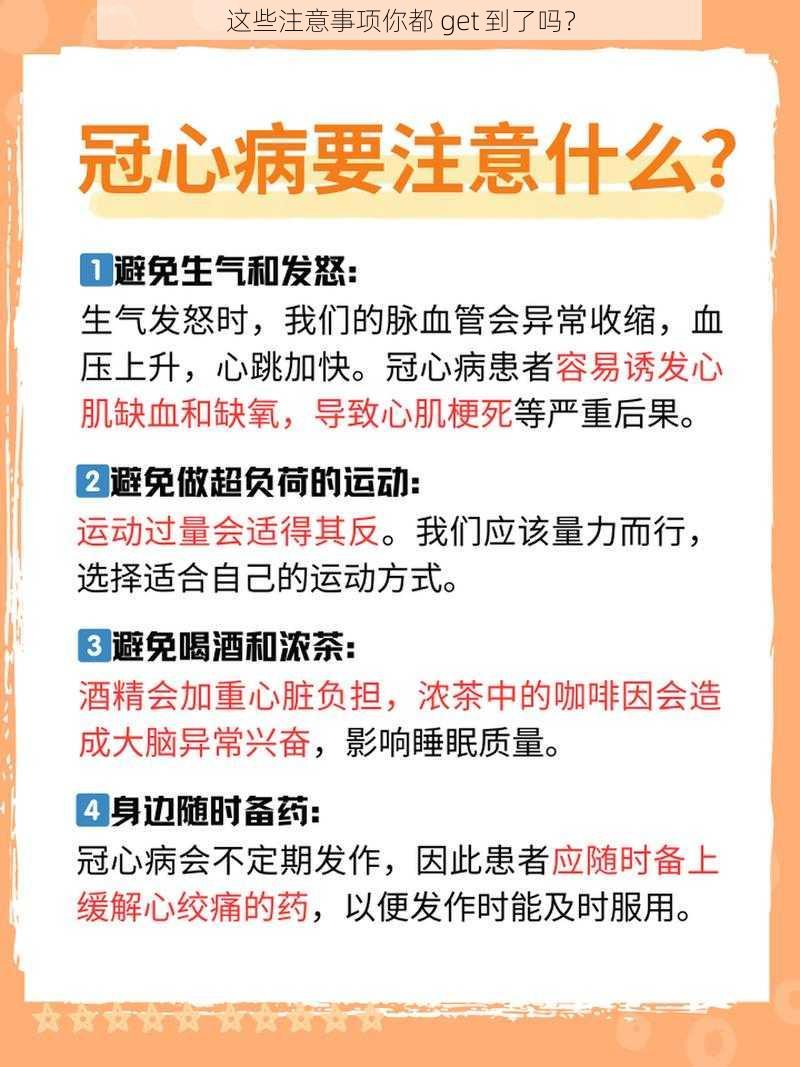 这些注意事项你都 get 到了吗?

冠心病要注意什么?

1 避免生气和发怒:
生气发怒时，我们的脉血管会异常收缩，血压上升，心跳加快。冠心病患者容易诱发心肌缺血和缺氧，导致心肌梗死等严重后果。

2 避免做超负荷的运动:
运动过量会适得其反。我们应该量力而行，选择适合自己的运动方式。

3 避免喝酒和浓茶:
酒精会加重心脏负担，浓茶中的咖啡因会造成大脑异常兴奋，影响睡眠质量。

4 身边随时备药:
冠心病会不定期发作，因此患者应随时备上缓解心绞痛的药，以便发作时能及时服用。